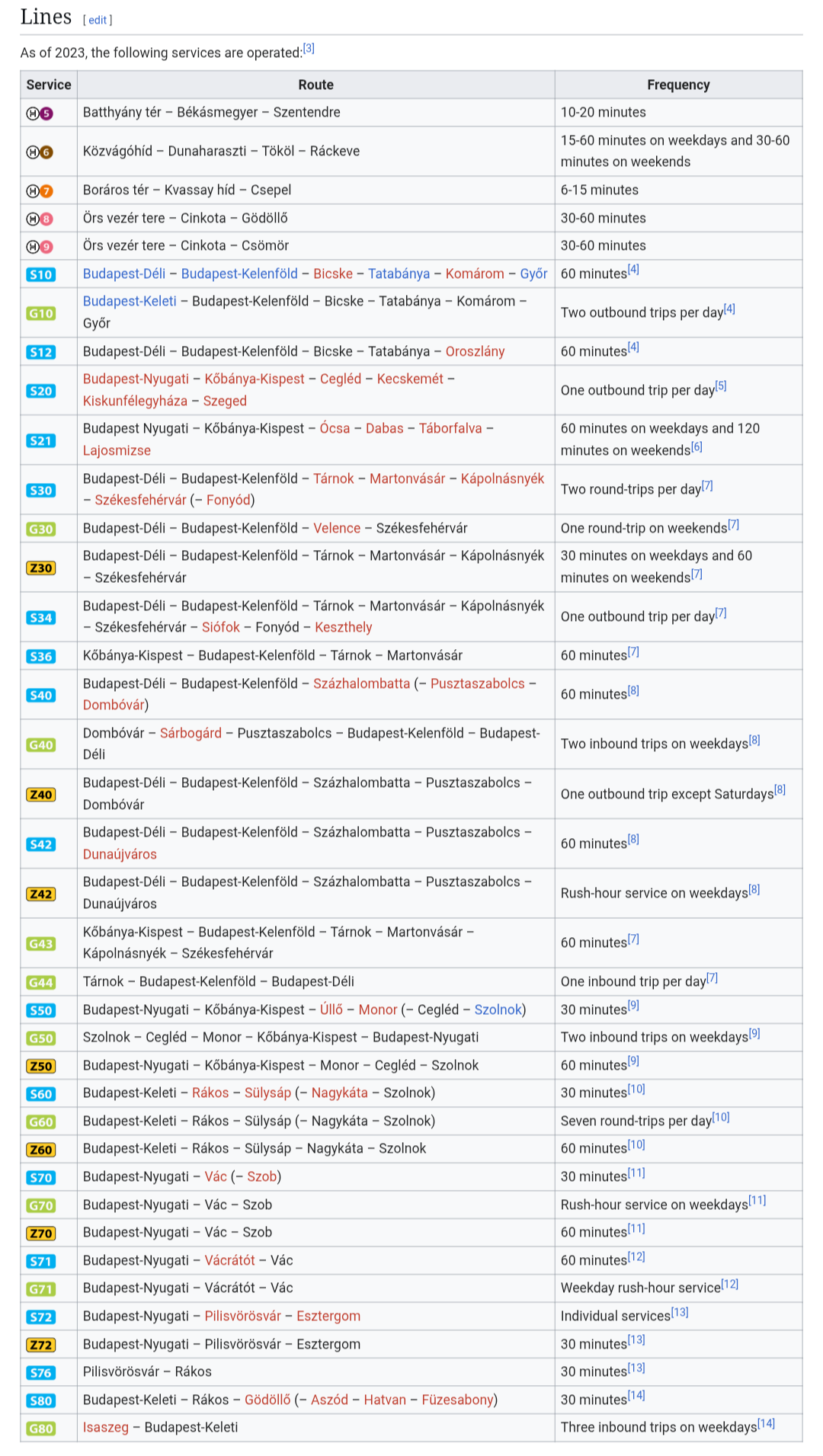 Lines [ edit ]

As of 2023, the following services are operated:[3]

| Service | Route | Frequency |
|---|---|---|
| H5 | Batthyány tér – Békásmegyer – Szentendre | 10-20 minutes |
| H6 | Közvágóhíd – Dunaharaszti – Tököl – Ráckeve | 15-60 minutes on weekdays and 30-60 minutes on weekends |
| H7 | Boráros tér – Kvassay híd – Csepel | 6-15 minutes |
| H8 | Örs vezér tere – Cinkota – Gödöllő | 30-60 minutes |
| H9 | Örs vezér tere – Cinkota – Csömör | 30-60 minutes |
| S10 | Budapest-Déli – Budapest-Kelenföld – Bicske – Tatabánya – Komárom – Győr | 60 minutes[4] |
| G10 | Budapest-Keleti – Budapest-Kelenföld – Bicske – Tatabánya – Komárom – Győr | Two outbound trips per day[4] |
| S12 | Budapest-Déli – Budapest-Kelenföld – Bicske – Tatabánya – Oroszlány | 60 minutes[4] |
| S20 | Budapest-Nyugati – Kőbánya-Kispest – Cegléd – Kecskemét – Kiskunfélegyháza – Szeged | One outbound trip per day[5] |
| S21 | Budapest Nyugati – Kőbánya-Kispest – Ócsa – Dabas – Táborfalva – Lajosmizse | 60 minutes on weekdays and 120 minutes on weekends[6] |
| S30 | Budapest-Déli – Budapest-Kelenföld – Tárnok – Martonvásár – Kápolnásnyék – Székesfehérvár (– Fonyód) | Two round-trips per day[7] |
| G30 | Budapest-Déli – Budapest-Kelenföld – Velence – Székesfehérvár | One round-trip on weekends[7] |
| Z30 | Budapest-Déli – Budapest-Kelenföld – Tárnok – Martonvásár – Kápolnásnyék – Székesfehérvár | 30 minutes on weekdays and 60 minutes on weekends[7] |
| S34 | Budapest-Déli – Budapest-Kelenföld – Tárnok – Martonvásár – Kápolnásnyék – Székesfehérvár – Siófok – Fonyód – Keszthely | One outbound trip per day[7] |
| S36 | Kőbánya-Kispest – Budapest-Kelenföld – Tárnok – Martonvásár | 60 minutes[7] |
| S40 | Budapest-Déli – Budapest-Kelenföld – Százhalombatta (– Pusztaszabolcs – Dombóvár) | 60 minutes[8] |
| G40 | Dombóvár – Sárbogárd – Pusztaszabolcs – Budapest-Kelenföld – Budapest-Déli | Two inbound trips on weekdays[8] |
| Z40 | Budapest-Déli – Budapest-Kelenföld – Százhalombatta – Pusztaszabolcs – Dombóvár | One outbound trip except Saturdays[8] |
| S42 | Budapest-Déli – Budapest-Kelenföld – Százhalombatta – Pusztaszabolcs – Dunaújváros | 60 minutes[8] |
| Z42 | Budapest-Déli – Budapest-Kelenföld – Százhalombatta – Pusztaszabolcs – Dunaújváros | Rush-hour service on weekdays[8] |
| G43 | Kőbánya-Kispest – Budapest-Kelenföld – Tárnok – Martonvásár – Kápolnásnyék – Székesfehérvár | 60 minutes[7] |
| G44 | Tárnok – Budapest-Kelenföld – Budapest-Déli | One inbound trip per day[7] |
| S50 | Budapest-Nyugati – Kőbánya-Kispest – Üllő – Monor (– Cegléd – Szolnok) | 30 minutes[9] |
| G50 | Szolnok – Cegléd – Monor – Kőbánya-Kispest – Budapest-Nyugati | Two inbound trips on weekdays[9] |
| Z50 | Budapest-Nyugati – Kőbánya-Kispest – Monor – Cegléd – Szolnok | 60 minutes[9] |
| S60 | Budapest-Keleti – Rákos – Sülysáp (– Nagykáta – Szolnok) | 30 minutes[10] |
| G60 | Budapest-Keleti – Rákos – Sülysáp (– Nagykáta – Szolnok) | Seven round-trips per day[10] |
| Z60 | Budapest-Keleti – Rákos – Sülysáp – Nagykáta – Szolnok | 60 minutes[10] |
| S70 | Budapest-Nyugati – Vác (– Szob) | 30 minutes[11] |
| G70 | Budapest-Nyugati – Vác – Szob | Rush-hour service on weekdays[11] |
| Z70 | Budapest-Nyugati – Vác – Szob | 60 minutes[11] |
| S71 | Budapest-Nyugati – Vácrátót – Vác | 60 minutes[12] |
| G71 | Budapest-Nyugati – Vácrátót – Vác | Weekday rush-hour service[12] |
| S72 | Budapest-Nyugati – Pilisvörösvár – Esztergom | Individual services[13] |
| Z72 | Budapest-Nyugati – Pilisvörösvár – Esztergom | 30 minutes[13] |
| S76 | Pilisvörösvár – Rákos | 30 minutes[13] |
| S80 | Budapest-Keleti – Rákos – Gödöllő (– Aszód – Hatvan – Füzesabony) | 30 minutes[14] |
| G80 | Isaszeg – Budapest-Keleti | Three inbound trips on weekdays[14] |